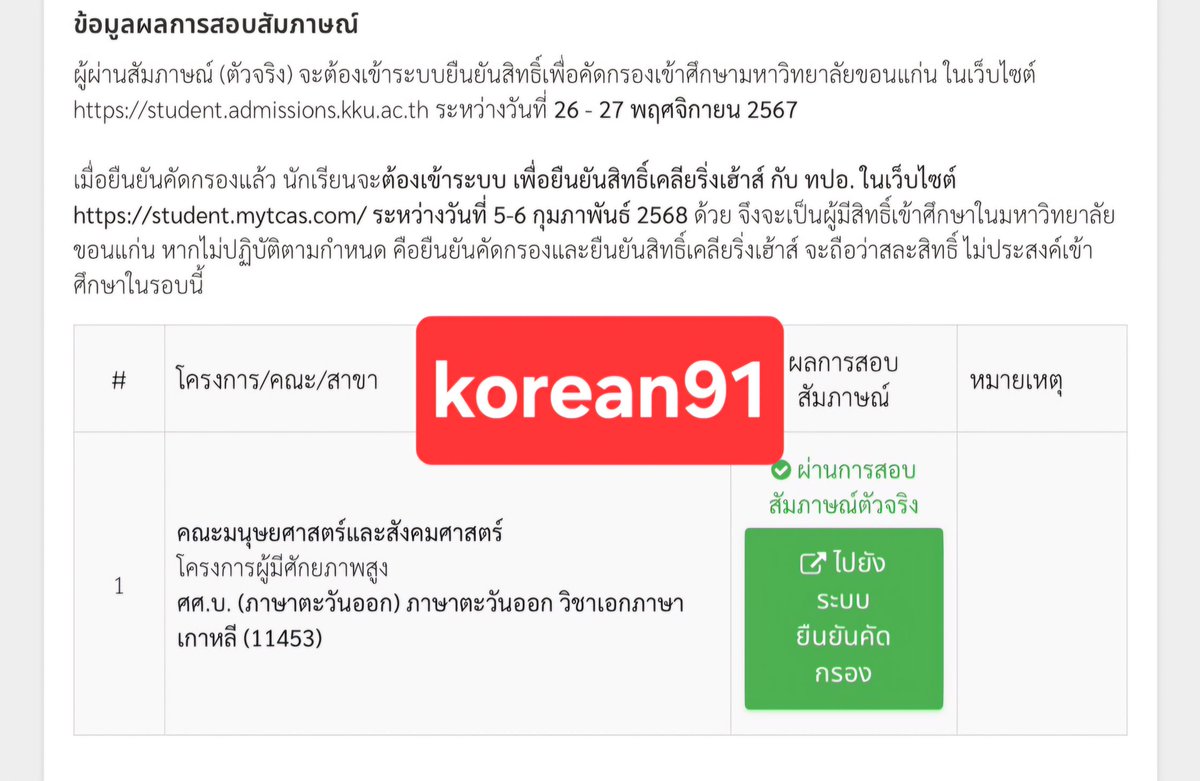 ข้อมูลผลการสอบสัมภาษณ์

ผู้ผ่านสัมภาษณ์ (ตัวจริง) จะต้องเข้าระบบยืนยันสิทธิ์เพื่อคัดกรองเข้าศึกษามหาวิทยาลัยขอนแก่น ในเว็บไซต์ https://student.admissions.kku.ac.th ระหว่างวันที่ 26 - 27 พฤศจิกายน 2567

เมื่อยืนยันคัดกรองแล้ว นักเรียนจะต้องเข้าระบบ เพื่อยืนยันสิทธิ์เคลียริ่งเฮ้าส์ กับ ทปอ. ในเว็บไซต์ https://student.mytcas.com/ ระหว่างวันที่ 5-6 กุมภาพันธ์ 2568 ด้วย จึงจะเป็นผู้มีสิทธิ์เข้าศึกษาในมหาวิทยาลัยขอนแก่น หากไม่ปฏิบัติตามกำหนด คือยืนยันคัดกรองและยืนยันสิทธิ์เคลียริ่งเฮ้าส์ จะถือว่าสละสิทธิ์ ไม่ประสงค์เข้าศึกษาในรอบนี้

korean91

| # | โครงการ/คณะ/สาขา | ผลการสอบสัมภาษณ์ | หมายเหตุ |
|---|---|---|---|
| 1 | คณะมนุษยศาสตร์และสังคมศาสตร์ โครงการผู้มีศักยภาพสูง ศศ.บ. (ภาษาตะวันออก) ภาษาตะวันออก วิชาเอกภาษาเกาหลี (11453) | ผ่านการสอบสัมภาษณ์ตัวจริง ไปยังระบบยืนยันคัดกรอง | |